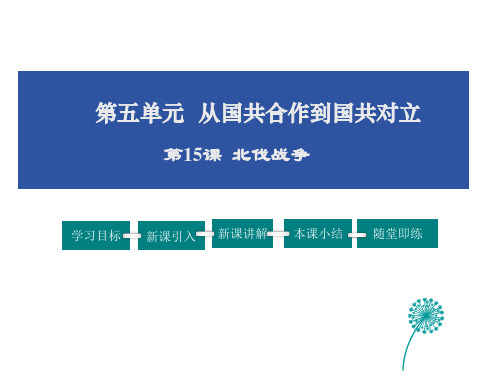 第五单元 从国共合作到国共对立

第15课 北伐战争

学习目标

新课引入

新课讲解

本课小结

随堂即练